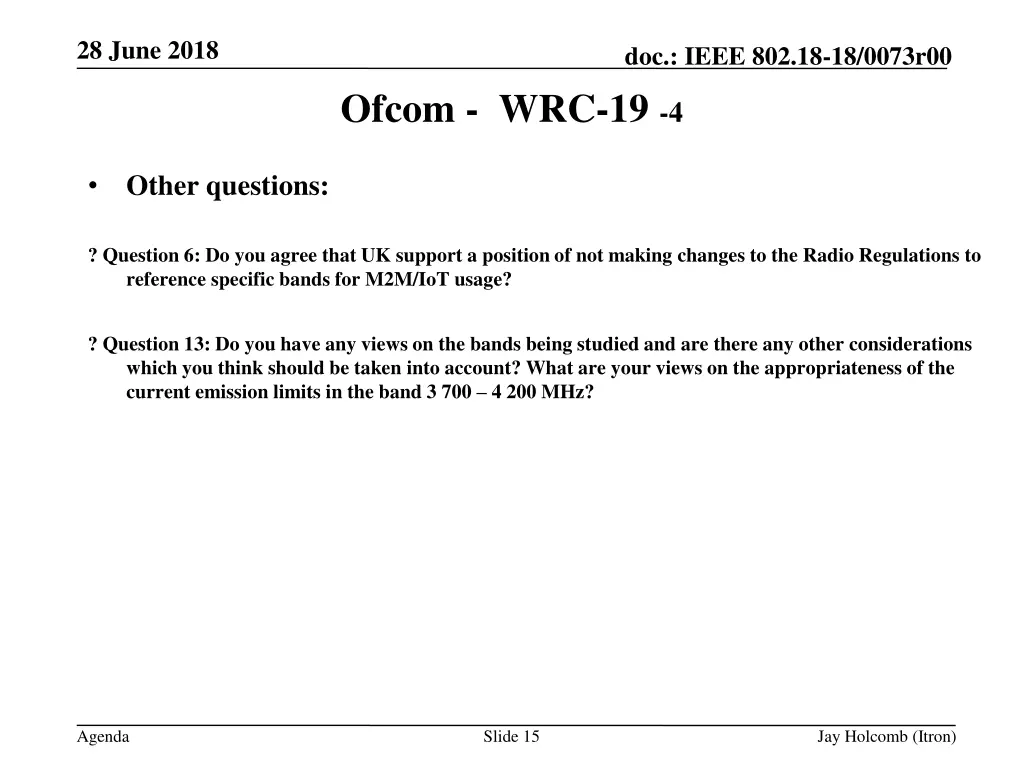 28 June 2018

doc.: IEEE 802.18-18/0073r00

Ofcom - WRC-19 -4

• Other questions:

? Question 6: Do you agree that UK support a position of not making changes to the Radio Regulations to reference specific bands for M2M/IoT usage?

? Question 13: Do you have any views on the bands being studied and are there any other considerations which you think should be taken into account? What are your views on the appropriateness of the current emission limits in the band 3 700 – 4 200 MHz?

Agenda

Slide 15

Jay Holcomb (Itron)